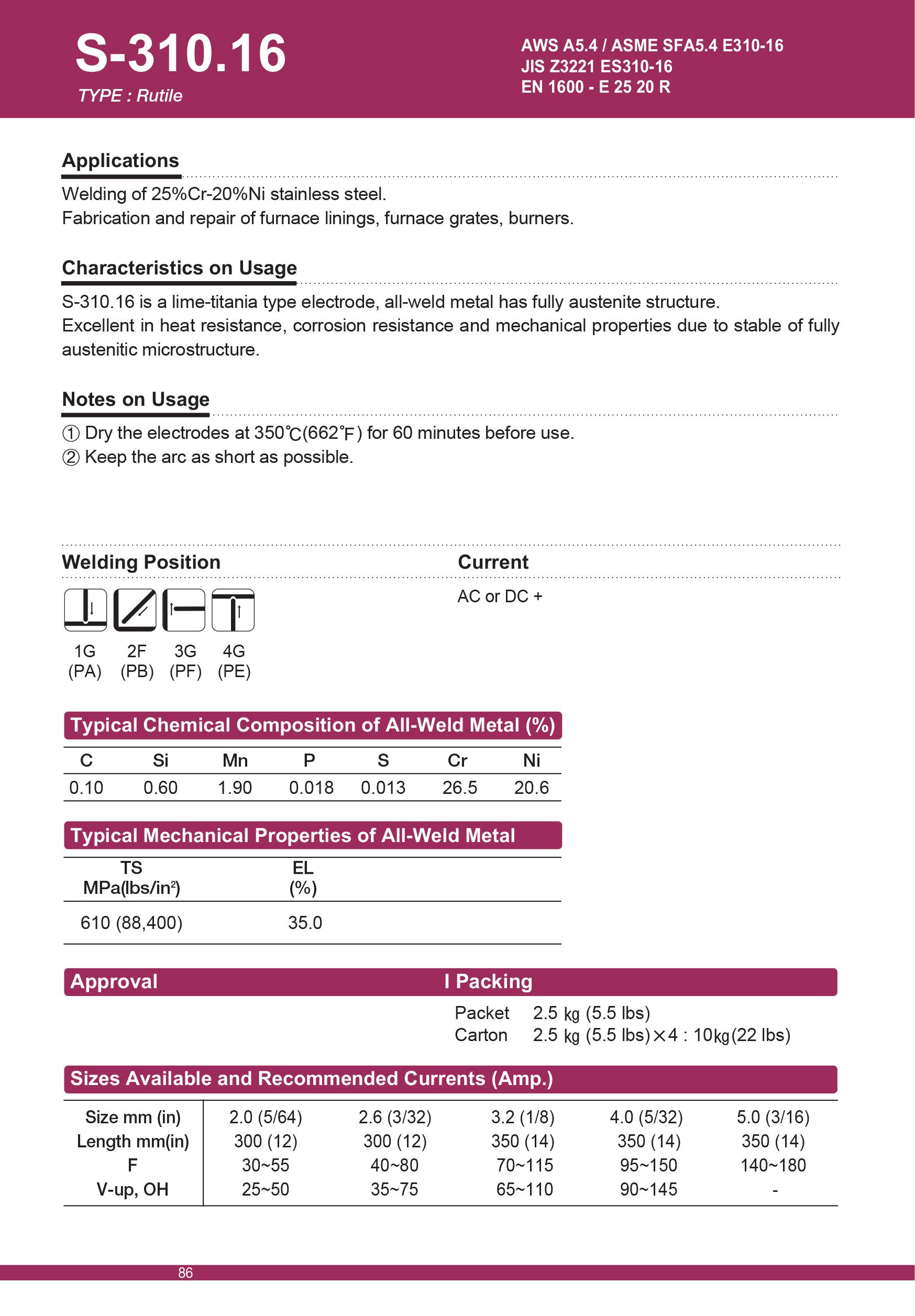 S-310.16
TYPE : Rutile

AWS A5.4 / ASME SFA5.4 E310-16
JIS Z3221 ES310-16
EN 1600 - E 25 20 R

Applications

Welding of 25%Cr-20%Ni stainless steel.
Fabrication and repair of furnace linings, furnace grates, burners.

Characteristics on Usage

S-310.16 is a lime-titania type electrode, all-weld metal has fully austenite structure.
Excellent in heat resistance, corrosion resistance and mechanical properties due to stable of fully austenitic microstructure.

Notes on Usage

① Dry the electrodes at 350℃(662℉) for 60 minutes before use.
② Keep the arc as short as possible.

Welding Position

1G (PA) 2F (PB) 3G (PF) 4G (PE)

Current

AC or DC +

Typical Chemical Composition of All-Weld Metal (%)

| C | Si | Mn | P | S | Cr | Ni |
|---|---|---|---|---|---|---|
| 0.10 | 0.60 | 1.90 | 0.018 | 0.013 | 26.5 | 20.6 |

Typical Mechanical Properties of All-Weld Metal

| TS MPa(lbs/in$^2$) | EL (%) |
|---|---|
| 610 (88,400) | 35.0 |

Approval

I Packing

Packet 2.5 ㎏ (5.5 lbs)
Carton 2.5 ㎏ (5.5 lbs)×4 : 10㎏(22 lbs)

Sizes Available and Recommended Currents (Amp.)

| Size mm (in) | 2.0 (5/64) | 2.6 (3/32) | 3.2 (1/8) | 4.0 (5/32) | 5.0 (3/16) |
|---|---|---|---|---|---|
| Length mm(in) | 300 (12) | 300 (12) | 350 (14) | 350 (14) | 350 (14) |
| F | 30~55 | 40~80 | 70~115 | 95~150 | 140~180 |
| V-up, OH | 25~50 | 35~75 | 65~110 | 90~145 | - |

86